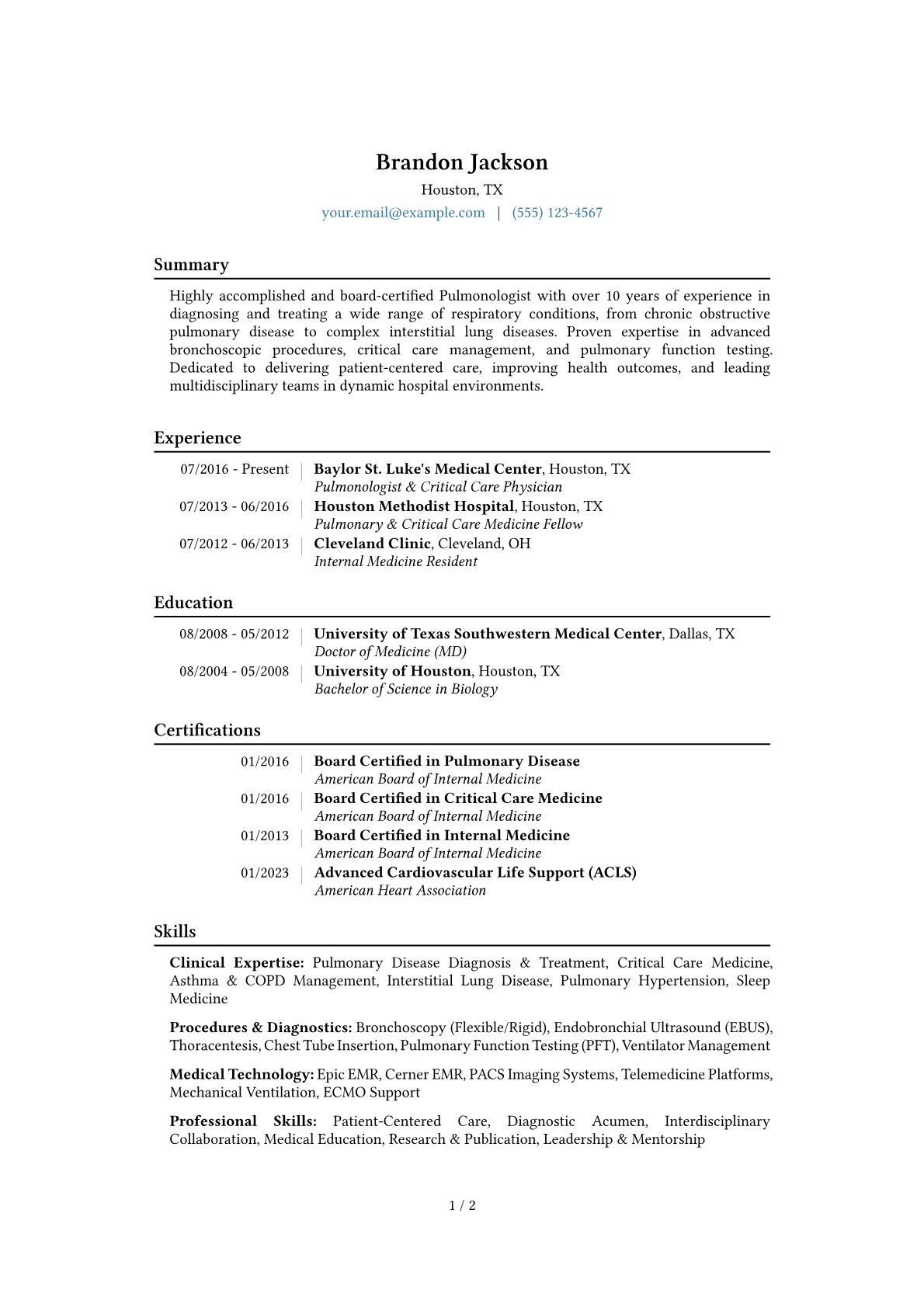 Brandon Jackson
Houston, TX
your.email@example.com | (555) 123-4567

Summary

Highly accomplished and board-certified Pulmonologist with over 10 years of experience in diagnosing and treating a wide range of respiratory conditions, from chronic obstructive pulmonary disease to complex interstitial lung diseases. Proven expertise in advanced bronchoscopic procedures, critical care management, and pulmonary function testing. Dedicated to delivering patient-centered care, improving health outcomes, and leading multidisciplinary teams in dynamic hospital environments.

Experience

07/2016 - Present
Baylor St. Luke's Medical Center, Houston, TX
Pulmonologist & Critical Care Physician

07/2013 - 06/2016
Houston Methodist Hospital, Houston, TX
Pulmonary & Critical Care Medicine Fellow

07/2012 - 06/2013
Cleveland Clinic, Cleveland, OH
Internal Medicine Resident

Education

08/2008 - 05/2012
University of Texas Southwestern Medical Center, Dallas, TX
Doctor of Medicine (MD)

08/2004 - 05/2008
University of Houston, Houston, TX
Bachelor of Science in Biology

Certifications

01/2016
Board Certified in Pulmonary Disease
American Board of Internal Medicine

01/2016
Board Certified in Critical Care Medicine
American Board of Internal Medicine

01/2013
Board Certified in Internal Medicine
American Board of Internal Medicine

01/2023
Advanced Cardiovascular Life Support (ACLS)
American Heart Association

Skills

Clinical Expertise: Pulmonary Disease Diagnosis & Treatment, Critical Care Medicine, Asthma & COPD Management, Interstitial Lung Disease, Pulmonary Hypertension, Sleep Medicine

Procedures & Diagnostics: Bronchoscopy (Flexible/Rigid), Endobronchial Ultrasound (EBUS), Thoracentesis, Chest Tube Insertion, Pulmonary Function Testing (PFT), Ventilator Management

Medical Technology: Epic EMR, Cerner EMR, PACS Imaging Systems, Telemedicine Platforms, Mechanical Ventilation, ECMO Support

Professional Skills: Patient-Centered Care, Diagnostic Acumen, Interdisciplinary Collaboration, Medical Education, Research & Publication, Leadership & Mentorship

1 / 2